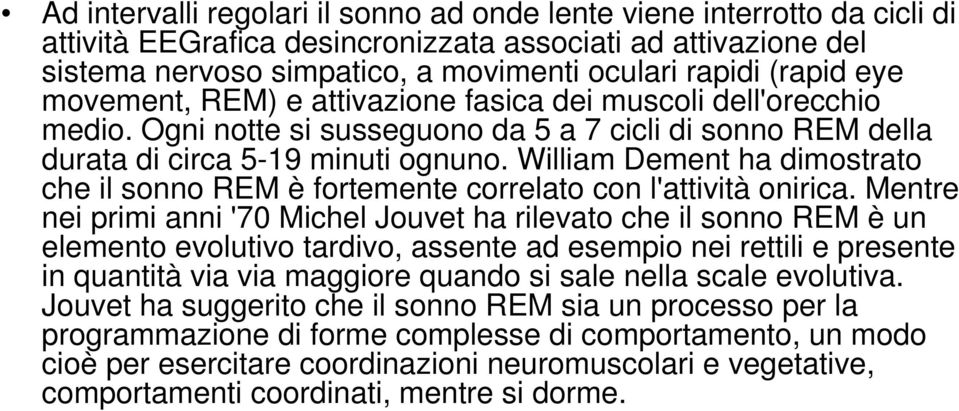 • Ad intervalli regolari il sonno ad onde lente viene interrotto da cicli di attività EEGrafica desincronizzata associati ad attivazione del sistema nervoso simpatico, a movimenti oculari rapidi (rapid eye movement, REM) e attivazione fasica dei muscoli dell'orecchio medio. Ogni notte si susseguono da 5 a 7 cicli di sonno REM della durata di circa 5-19 minuti ognuno. William Dement ha dimostrato che il sonno REM è fortemente correlato con l'attività onirica. Mentre nei primi anni '70 Michel Jouvet ha rilevato che il sonno REM è un elemento evolutivo tardivo, assente ad esempio nei rettili e presente in quantità via via maggiore quando si sale nella scale evolutiva. Jouvet ha suggerito che il sonno REM sia un processo per la programmazione di forme complesse di comportamento, un modo cioè per esercitare coordinazioni neuromuscolari e vegetative, comportamenti coordinati, mentre si dorme.